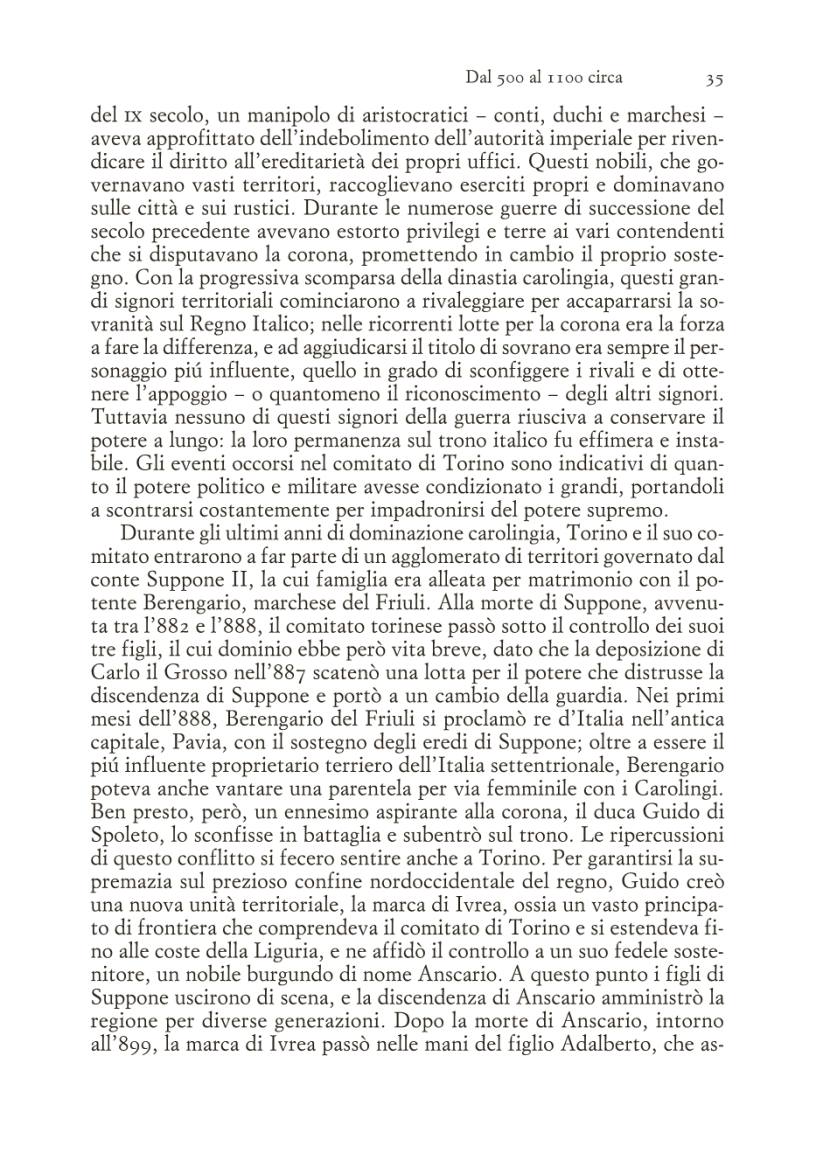 Dal 500 al 1100 circa 35

del IX secolo, un manipolo di aristocratici – conti, duchi e marchesi – aveva approfittato dell'indebolimento dell'autorità imperiale per rivendicare il diritto all'ereditarietà dei propri uffici. Questi nobili, che governavano vasti territori, raccoglievano eserciti propri e dominavano sulle città e sui rustici. Durante le numerose guerre di successione del secolo precedente avevano estorto privilegi e terre ai vari contendenti che si disputavano la corona, promettendo in cambio il proprio sostegno. Con la progressiva scomparsa della dinastia carolingia, questi grandi signori territoriali cominciarono a rivaleggiare per accaparrarsi la sovranità sul Regno Italico; nelle ricorrenti lotte per la corona era la forza a fare la differenza, e ad aggiudicarsi il titolo di sovrano era sempre il personaggio piú influente, quello in grado di sconfiggere i rivali e di ottenere l'appoggio – o quantomeno il riconoscimento – degli altri signori. Tuttavia nessuno di questi signori della guerra riusciva a conservare il potere a lungo: la loro permanenza sul trono italico fu effimera e instabile. Gli eventi occorsi nel comitato di Torino sono indicativi di quanto il potere politico e militare avesse condizionato i grandi, portandoli a scontrarsi costantemente per impadronirsi del potere supremo.

Durante gli ultimi anni di dominazione carolingia, Torino e il suo comitato entrarono a far parte di un agglomerato di territori governato dal conte Suppone II, la cui famiglia era alleata per matrimonio con il potente Berengario, marchese del Friuli. Alla morte di Suppone, avvenuta tra l'882 e l'888, il comitato torinese passò sotto il controllo dei suoi tre figli, il cui dominio ebbe però vita breve, dato che la deposizione di Carlo il Grosso nell'887 scatenò una lotta per il potere che distrusse la discendenza di Suppone e portò a un cambio della guardia. Nei primi mesi dell'888, Berengario del Friuli si proclamò re d'Italia nell'antica capitale, Pavia, con il sostegno degli eredi di Suppone; oltre a essere il piú influente proprietario terriero dell'Italia settentrionale, Berengario poteva anche vantare una parentela per via femminile con i Carolingi. Ben presto, però, un ennesimo aspirante alla corona, il duca Guido di Spoleto, lo sconfisse in battaglia e subentrò sul trono. Le ripercussioni di questo conflitto si fecero sentire anche a Torino. Per garantirsi la supremazia sul prezioso confine nordoccidentale del regno, Guido creò una nuova unità territoriale, la marca di Ivrea, ossia un vasto principato di frontiera che comprendeva il comitato di Torino e si estendeva fino alle coste della Liguria, e ne affidò il controllo a un suo fedele sostenitore, un nobile burgundo di nome Anscario. A questo punto i figli di Suppone uscirono di scena, e la discendenza di Anscario amministrò la regione per diverse generazioni. Dopo la morte di Anscario, intorno all'899, la marca di Ivrea passò nelle mani del figlio Adalberto, che as-